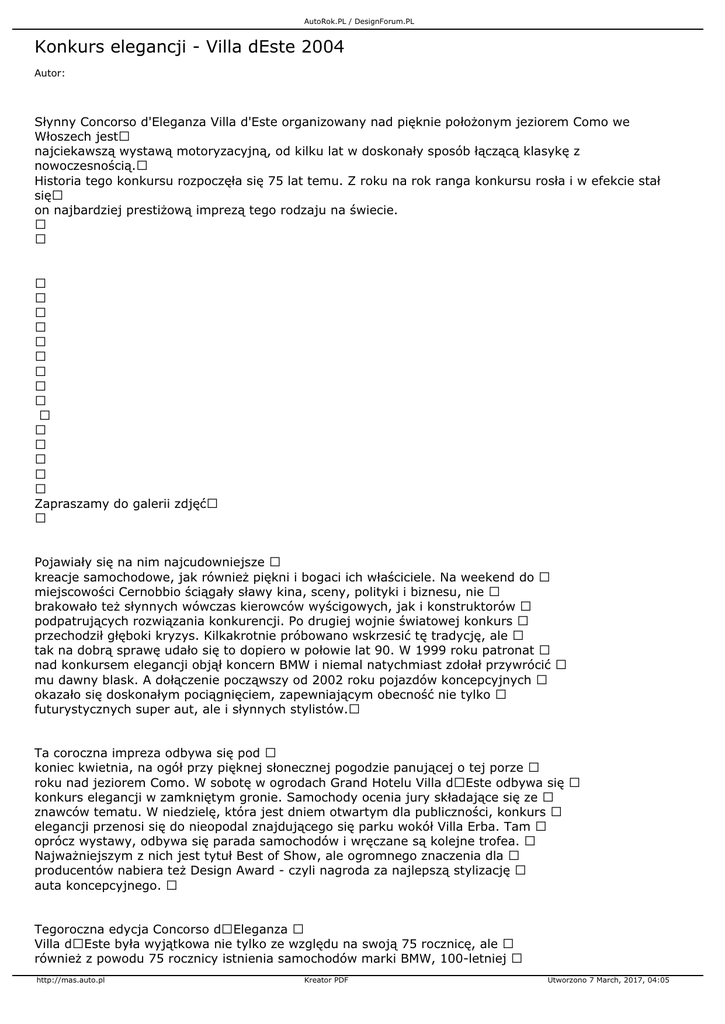 AutoRok.PL / DesignForum.PL

Konkurs elegancji - Villa dEste 2004

Autor:

Słynny Concorso d'Eleganza Villa d'Este organizowany nad pięknie położonym jeziorem Como we Włoszech jest□
najciekawszą wystawą motoryzacyjną, od kilku lat w doskonały sposób łączącą klasykę z nowoczesnością.□
Historia tego konkursu rozpoczęła się 75 lat temu. Z roku na rok ranga konkursu rosła i w efekcie stał się□
on najbardziej prestiżową imprezą tego rodzaju na świecie.
□
□

□
□
□
□
□
□
□
□
□
□
□
□
□
□
□
Zapraszamy do galerii zdjęć□
□

Pojawiały się na nim najcudowniejsze □
kreacje samochodowe, jak również piękni i bogaci ich właściciele. Na weekend do □
miejscowości Cernobbio ściągały sławy kina, sceny, polityki i biznesu, nie □
brakowało też słynnych wówczas kierowców wyścigowych, jak i konstruktorów □
podpatrujących rozwiązania konkurencji. Po drugiej wojnie światowej konkurs □
przechodził głęboki kryzys. Kilkakrotnie próbowano wskrzesić tę tradycję, ale □
tak na dobrą sprawę udało się to dopiero w połowie lat 90. W 1999 roku patronat □
nad konkursem elegancji objął koncern BMW i niemal natychmiast zdołał przywrócić □
mu dawny blask. A dołączenie począwszy od 2002 roku pojazdów koncepcyjnych □
okazało się doskonałym pociągnięciem, zapewniającym obecność nie tylko □
futurystycznych super aut, ale i słynnych stylistów.□

Ta coroczna impreza odbywa się pod □
koniec kwietnia, na ogół przy pięknej słonecznej pogodzie panującej o tej porze □
roku nad jeziorem Como. W sobotę w ogrodach Grand Hotelu Villa d□Este odbywa się □
konkurs elegancji w zamkniętym gronie. Samochody ocenia jury składające się ze □
znawców tematu. W niedzielę, która jest dniem otwartym dla publiczności, konkurs □
elegancji przenosi się do nieopodal znajdującego się parku wokół Villa Erba. Tam □
oprócz wystawy, odbywa się parada samochodów i wręczane są kolejne trofea. □
Najważniejszym z nich jest tytuł Best of Show, ale ogromnego znaczenia dla □
producentów nabiera też Design Award - czyli nagroda za najlepszą stylizację □
auta koncepcyjnego. □

Tegoroczna edycja Concorso d□Eleganza □
Villa d□Este była wyjątkowa nie tylko ze względu na swoją 75 rocznicę, ale □
również z powodu 75 rocznicy istnienia samochodów marki BMW, 100-letniej □

http://mas.auto.pl Kreator PDF Utworzono 7 March, 2017, 04:05